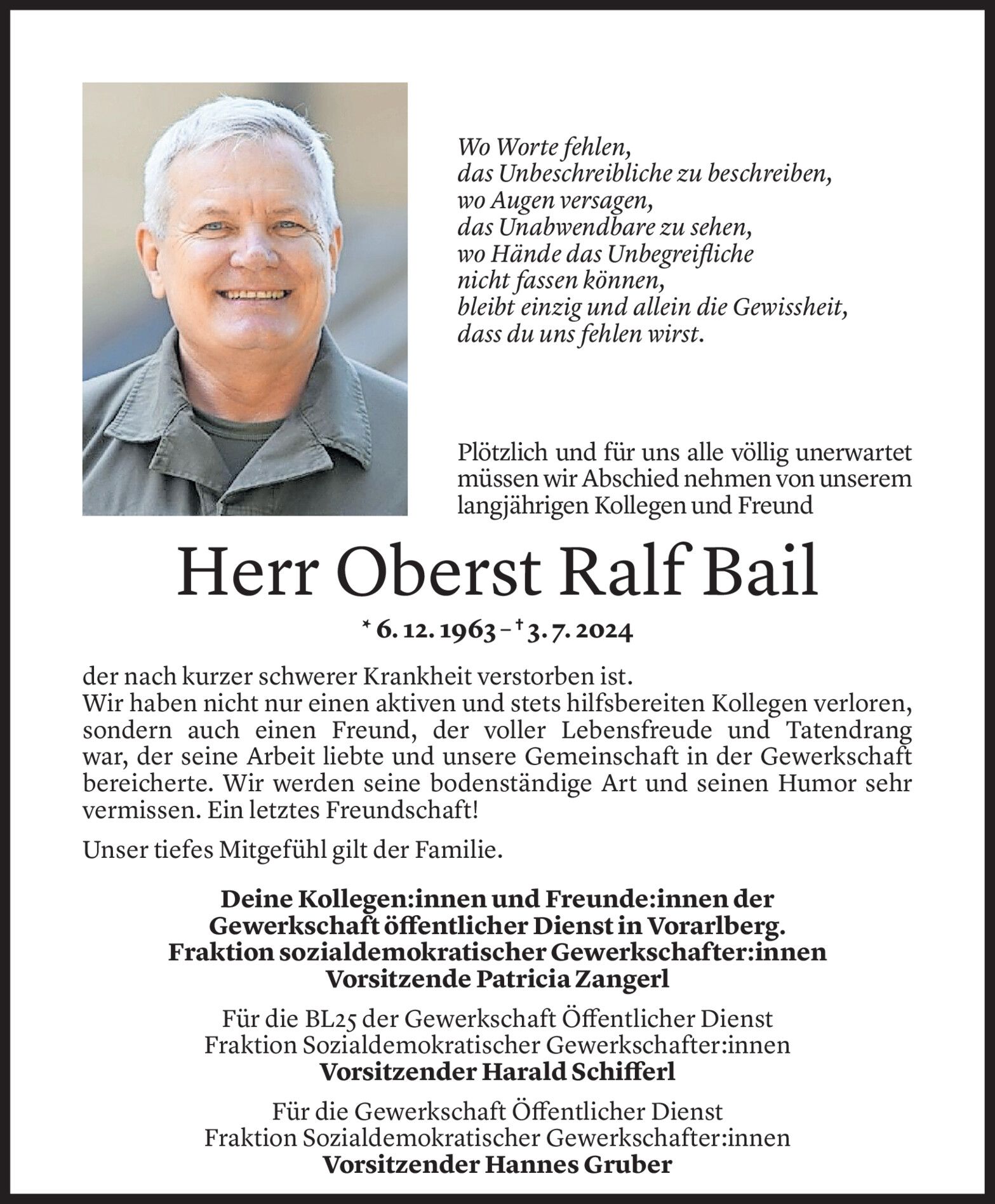 Wo Worte fehlen,
das Unbeschreibliche zu beschreiben,
wo Augen versagen,
das Unabwendbare zu sehen,
wo Hände das Unbegreifliche
nicht fassen können,
bleibt einzig und allein die Gewissheit,
dass du uns fehlen wirst.

Plötzlich und für uns alle völlig unerwartet müssen wir Abschied nehmen von unserem langjährigen Kollegen und Freund

Herr Oberst Ralf Bail

* 6. 12. 1963 – † 3. 7. 2024

der nach kurzer schwerer Krankheit verstorben ist.
Wir haben nicht nur einen aktiven und stets hilfsbereiten Kollegen verloren, sondern auch einen Freund, der voller Lebensfreude und Tatendrang war, der seine Arbeit liebte und unsere Gemeinschaft in der Gewerkschaft bereicherte. Wir werden seine bodenständige Art und seinen Humor sehr vermissen. Ein letztes Freundschaft!

Unser tiefes Mitgefühl gilt der Familie.

Deine Kollegen:innen und Freunde:innen der
Gewerkschaft öffentlicher Dienst in Vorarlberg.
Fraktion sozialdemokratischer Gewerkschafter:innen
Vorsitzende Patricia Zangerl

Für die BL25 der Gewerkschaft Öffentlicher Dienst
Fraktion Sozialdemokratischer Gewerkschafter:innen
Vorsitzender Harald Schifferl

Für die Gewerkschaft Öffentlicher Dienst
Fraktion Sozialdemokratischer Gewerkschafter:innen
Vorsitzender Hannes Gruber